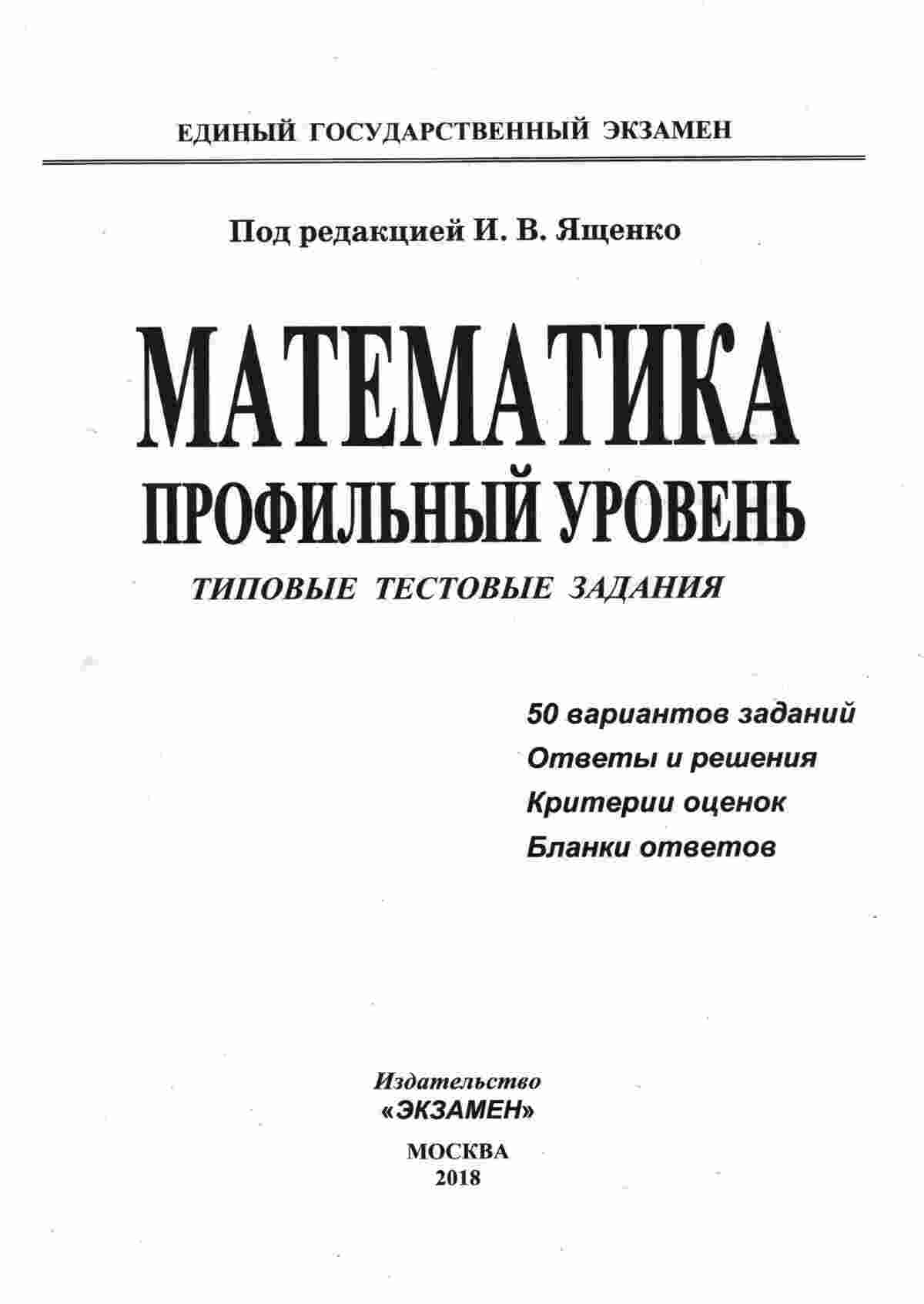 ЕДИНЫЙ ГОСУДАРСТВЕННЫЙ ЭКЗАМЕН

Под редакцией И. В. Ященко

МАТЕМАТИКА
ПРОФИЛЬНЫЙ УРОВЕНЬ

ТИПОВЫЕ ТЕСТОВЫЕ ЗАДАНИЯ

50 вариантов заданий
Ответы и решения
Критерии оценок
Бланки ответов

Издательство
«ЭКЗАМЕН»

МОСКВА
2018